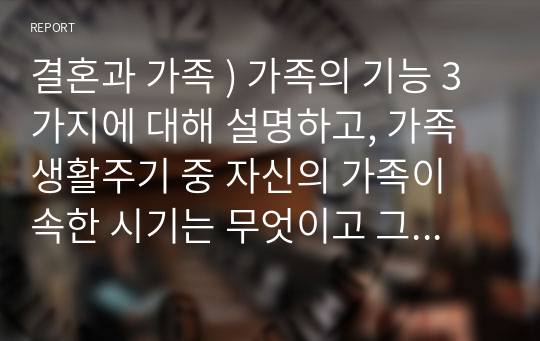 REPORT

결혼과 가족 ) 가족의 기능 3가지에 대해 설명하고, 가족생활주기 중 자신의 가족이 속한 시기는 무엇이고 그...